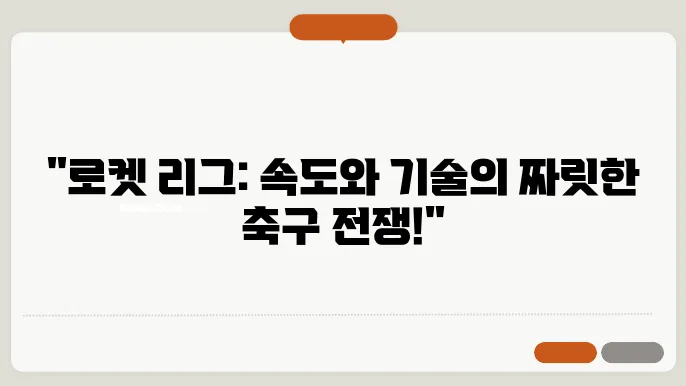 "로켓 리그: 속도와 기술의 짜릿한 축구 전쟁!"